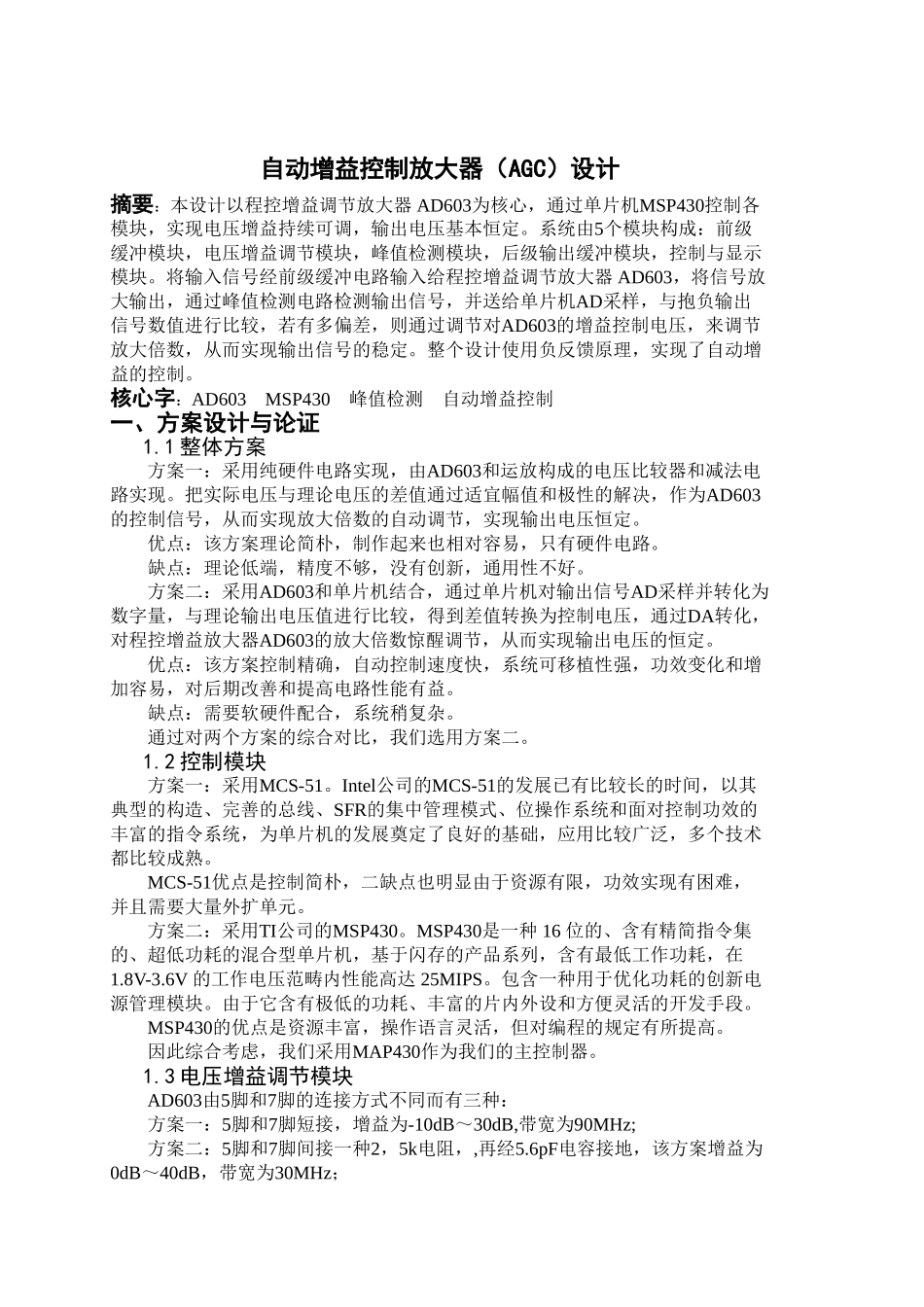 自动增益控制放大器（AGC）设计

摘要：本设计以程控增益调节放大器 AD603为核心，通过单片机MSP430控制各模块，实现电压增益持续可调，输出电压基本恒定。系统由5个模块构成：前级缓冲模块，电压增益调节模块，峰值检测模块，后级输出缓冲模块，控制与显示模块。将输入信号经前级缓冲电路输入给程控增益调节放大器 AD603，将信号放大输出，通过峰值检测电路检测输出信号，并送给单片机AD采样，与抱负输出信号数值进行比较，若有多偏差，则通过调节对AD603的增益控制电压，来调节放大倍数，从而实现输出信号的稳定。整个设计使用负反馈原理，实现了自动增益的控制。

核心字：AD603　MSP430　峰值检测　自动增益控制

一、方案设计与论证

1.1 整体方案

方案一：采用纯硬件电路实现，由AD603和运放构成的电压比较器和减法电路实现。把实际电压与理论电压的差值通过适宜幅值和极性的解决，作为AD603的控制信号，从而实现放大倍数的自动调节，实现输出电压恒定。

优点：该方案理论简朴，制作起来也相对容易，只有硬件电路。

缺点：理论低端，精度不够，没有创新，通用性不好。

方案二：采用AD603和单片机结合，通过单片机对输出信号AD采样并转化为数字量，与理论输出电压值进行比较，得到差值转换为控制电压，通过DA转化，对程控增益放大器AD603的放大倍数惊醒调节，从而实现输出电压的恒定。

优点：该方案控制精确，自动控制速度快，系统可移植性强，功效变化和增加容易，对后期改善和提高电路性能有益。

缺点：需要软硬件配合，系统稍复杂。

通过对两个方案的综合对比，我们选用方案二。

1.2 控制模块

方案一：采用MCS-51。Intel公司的MCS-51的发展已有比较长的时间，以其典型的构造、完善的总线、SFR的集中管理模式、位操作系统和面对控制功效的丰富的指令系统，为单片机的发展奠定了良好的基础，应用比较广泛，多个技术都比较成熟。

MCS-51优点是控制简朴，二缺点也明显由于资源有限，功效实现有困难，并且需要大量外扩单元。

方案二：采用TI公司的MSP430。MSP430是一种 16 位的、含有精简指令集的、超低功耗的混合型单片机，基于闪存的产品系列，含有最低工作功耗，在 1.8V-3.6V 的工作电压范畴内性能高达 25MIPS。包含一种用于优化功耗的创新电源管理模块。由于它含有极低的功耗、丰富的片内外设和方便灵活的开发手段。

MSP430的优点是资源丰富，操作语言灵活，但对编程的规定有所提高。

因此综合考虑，我们采用MAP430作为我们的主控制器。

1.3 电压增益调节模块

AD603由5脚和7脚的连接方式不同而有三种：

方案一：5脚和7脚短接，增益为-10dB～30dB,带宽为90MHz;

方案二：5脚和7脚间接一种2，5k电阻，,再经5.6pF电容接地，该方案增益为0dB～40dB，带宽为30MHz；